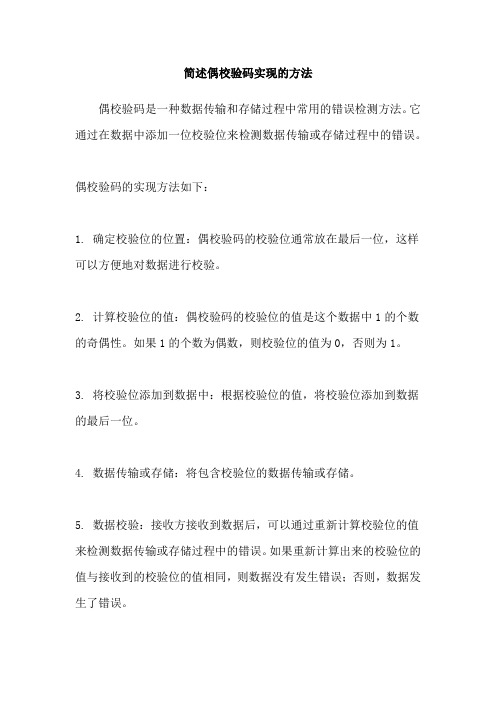 简述偶校验码实现的方法

偶校验码是一种数据传输和存储过程中常用的错误检测方法。它通过在数据中添加一位校验位来检测数据传输或存储过程中的错误。

偶校验码的实现方法如下：

1. 确定校验位的位置：偶校验码的校验位通常放在最后一位，这样可以方便地对数据进行校验。

2. 计算校验位的值：偶校验码的校验位的值是这个数据中 1 的个数的奇偶性。如果 1 的个数为偶数，则校验位的值为 0，否则为 1。

3. 将校验位添加到数据中：根据校验位的值，将校验位添加到数据的最后一位。

4. 数据传输或存储：将包含校验位的数据传输或存储。

5. 数据校验：接收方接收到数据后，可以通过重新计算校验位的值来检测数据传输或存储过程中的错误。如果重新计算出来的校验位的值与接收到的校验位的值相同，则数据没有发生错误；否则，数据发生了错误。